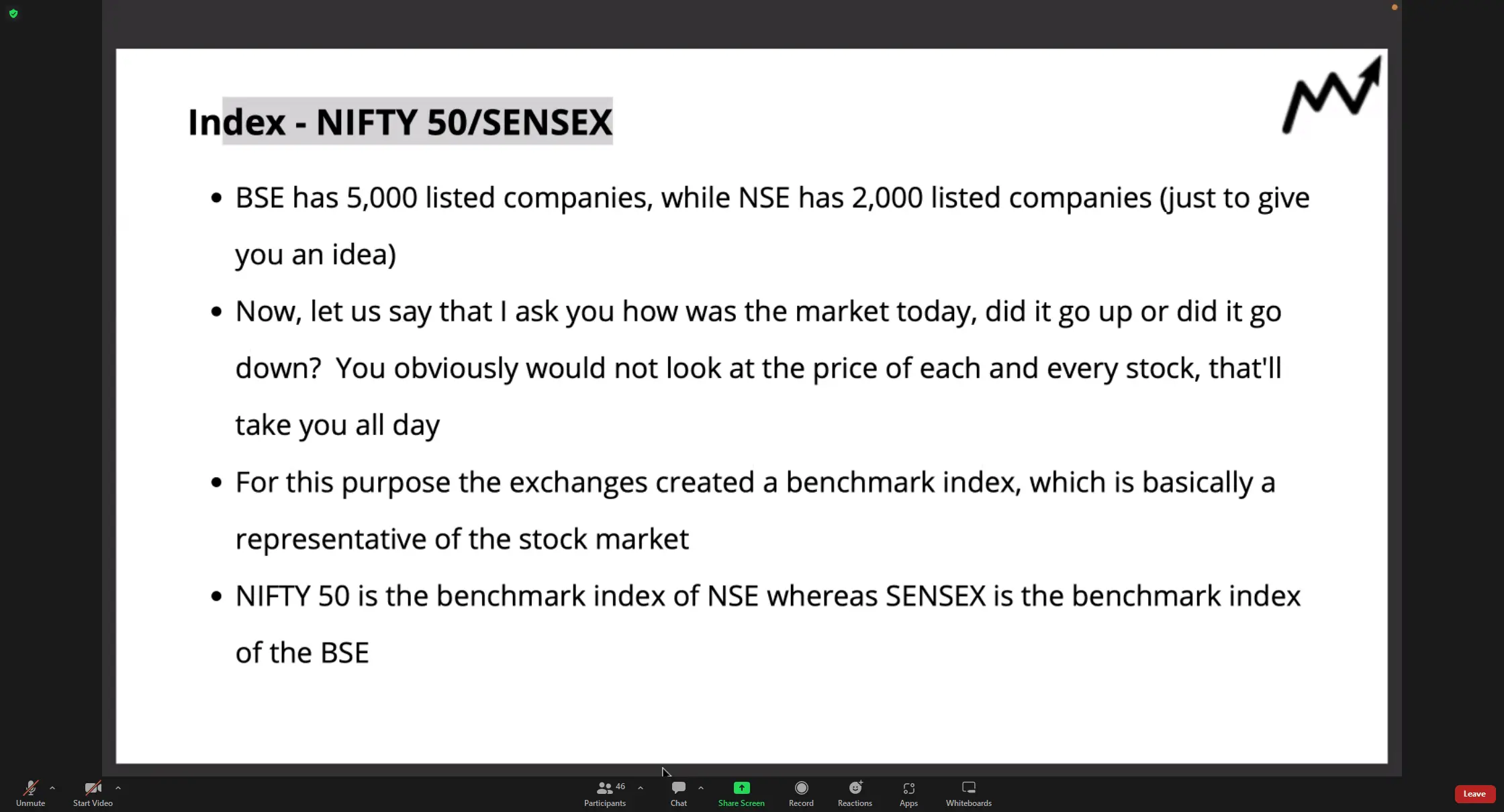 Index - NIFTY 50/SENSEX

• BSE has 5,000 listed companies, while NSE has 2,000 listed companies (just to give you an idea)

• Now, let us say that I ask you how was the market today, did it go up or did it go down? You obviously would not look at the price of each and every stock, that'll take you all day

• For this purpose the exchanges created a benchmark index, which is basically a representative of the stock market

• NIFTY 50 is the benchmark index of NSE whereas SENSEX is the benchmark index of the BSE

Unmute Start Video 46 Participants Chat Share Screen Record Reactions Apps Whiteboards Leave